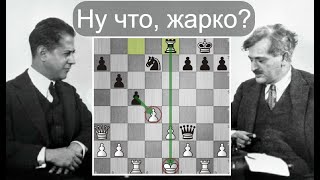 Ну что, жарко?